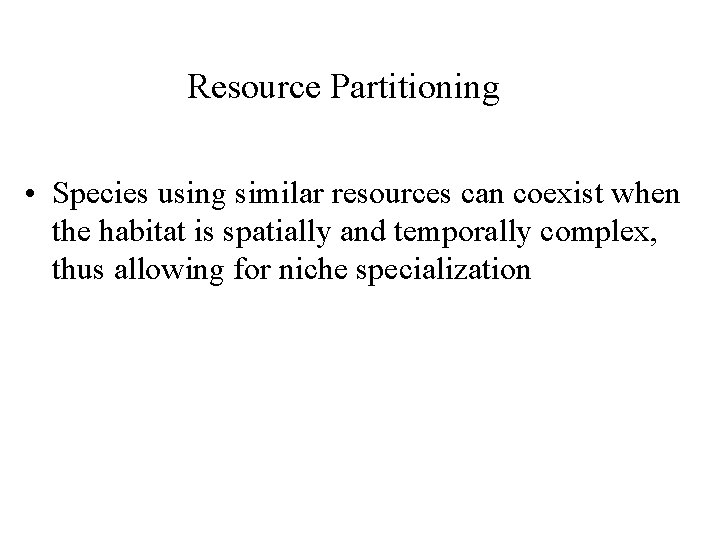 Resource Partitioning

• Species using similar resources can coexist when the habitat is spatially and temporally complex, thus allowing for niche specialization